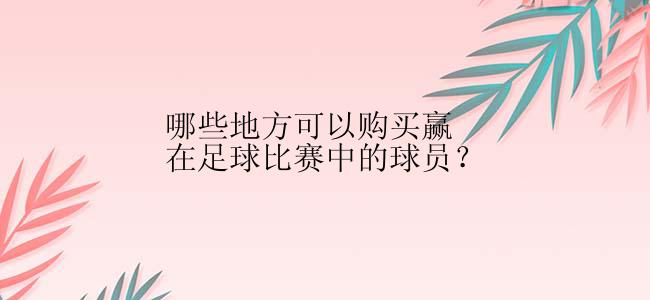 哪些地方可以购买赢在足球比赛中的球员？